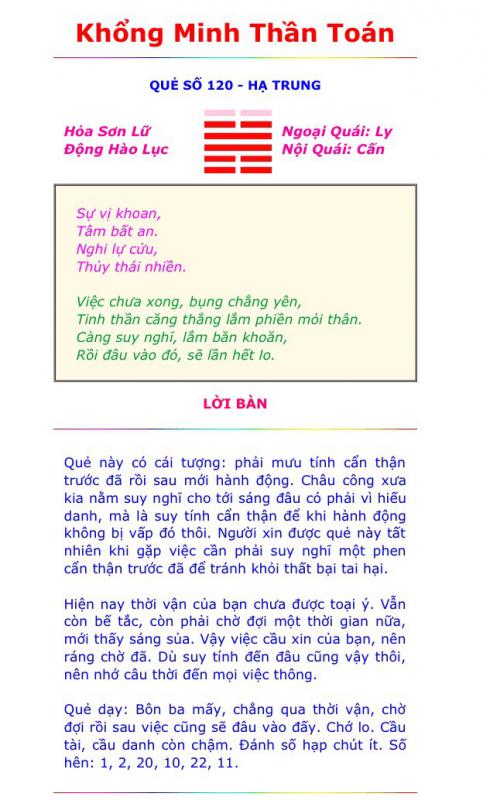 Khổng Minh Thần Toán

QUẺ SỐ 120 - HẠ TRUNG

Hỏa Sơn Lữ
Động Hào Lục

Ngoại Quái: Ly
Nội Quái: Cấn

Sự vị khoan,
Tâm bất an.
Nghi lự cửu,
Thủy thái nhiên.

Việc chưa xong, bụng chẳng yên,
Tinh thần căng thẳng lắm phiền mỏi thân.
Càng suy nghĩ, lắm băn khoăn,
Rồi đâu vào đó, sẽ lần hết lo.

LỜI BÀN

Quẻ này có cái tượng: phải mưu tính cẩn thận trước đã rồi sau mới hành động. Châu công xưa kia nằm suy nghĩ cho tới sáng đâu có phải vì hiếu danh, mà là suy tính cẩn thận để khi hành động không bị vấp đó thôi. Người xin được quẻ này tất nhiên khi gặp việc cần phải suy nghĩ một phen cẩn thận trước đã để tránh khỏi thất bại tai hại.

Hiện nay thời vận của bạn chưa được toại ý. Vẫn còn bế tắc, còn phải chờ đợi một thời gian nữa, mới thấy sáng sủa. Vậy việc cầu xin của bạn, nên ráng chờ đã. Dù suy tính đến đâu cũng vậy thôi, nên nhớ câu thời đến mọi việc thông.

Quẻ dạy: Bôn ba mấy, chẳng qua thời vận, chờ đợi rồi sau việc cũng sẽ đâu vào đấy. Chớ lo. Cầu tài, cầu danh còn chậm. Đánh số hạp chút ít. Số hên: 1, 2, 20, 10, 22, 11.